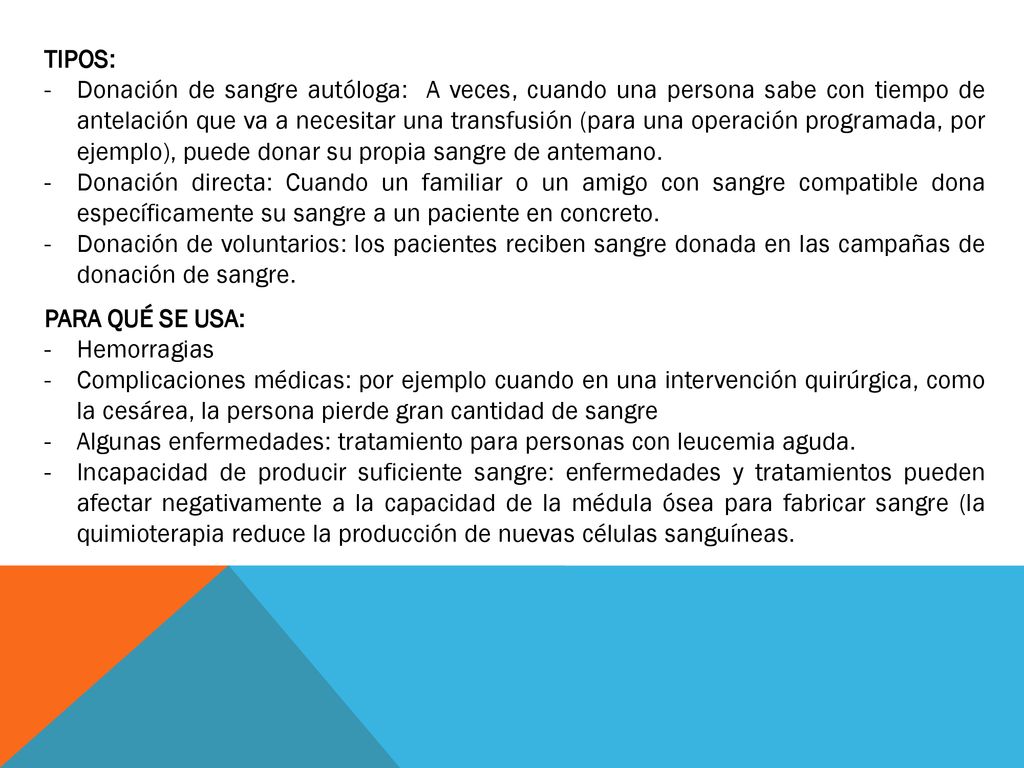 TIPOS:
- Donación de sangre autóloga: A veces, cuando una persona sabe con tiempo de antelación que va a necesitar una transfusión (para una operación programada, por ejemplo), puede donar su propia sangre de antemano.
- Donación directa: Cuando un familiar o un amigo con sangre compatible dona específicamente su sangre a un paciente en concreto.
- Donación de voluntarios: los pacientes reciben sangre donada en las campañas de donación de sangre.

PARA QUÉ SE USA:
- Hemorragias
- Complicaciones médicas: por ejemplo cuando en una intervención quirúrgica, como la cesárea, la persona pierde gran cantidad de sangre
- Algunas enfermedades: tratamiento para personas con leucemia aguda.
- Incapacidad de producir suficiente sangre: enfermedades y tratamientos pueden afectar negativamente a la capacidad de la médula ósea para fabricar sangre (la quimioterapia reduce la producción de nuevas células sanguíneas.